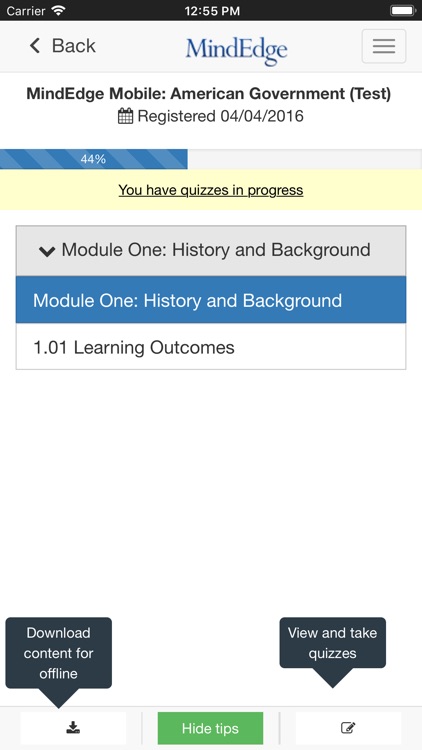 Carrier 12:55 PM

Back MindEdge

MindEdge Mobile: American Government (Test)
Registered 04/04/2016

44%

You have quizzes in progress

Module One: History and Background

Module One: History and Background

1.01 Learning Outcomes

Download content for offline

View and take quizzes

Hide tips